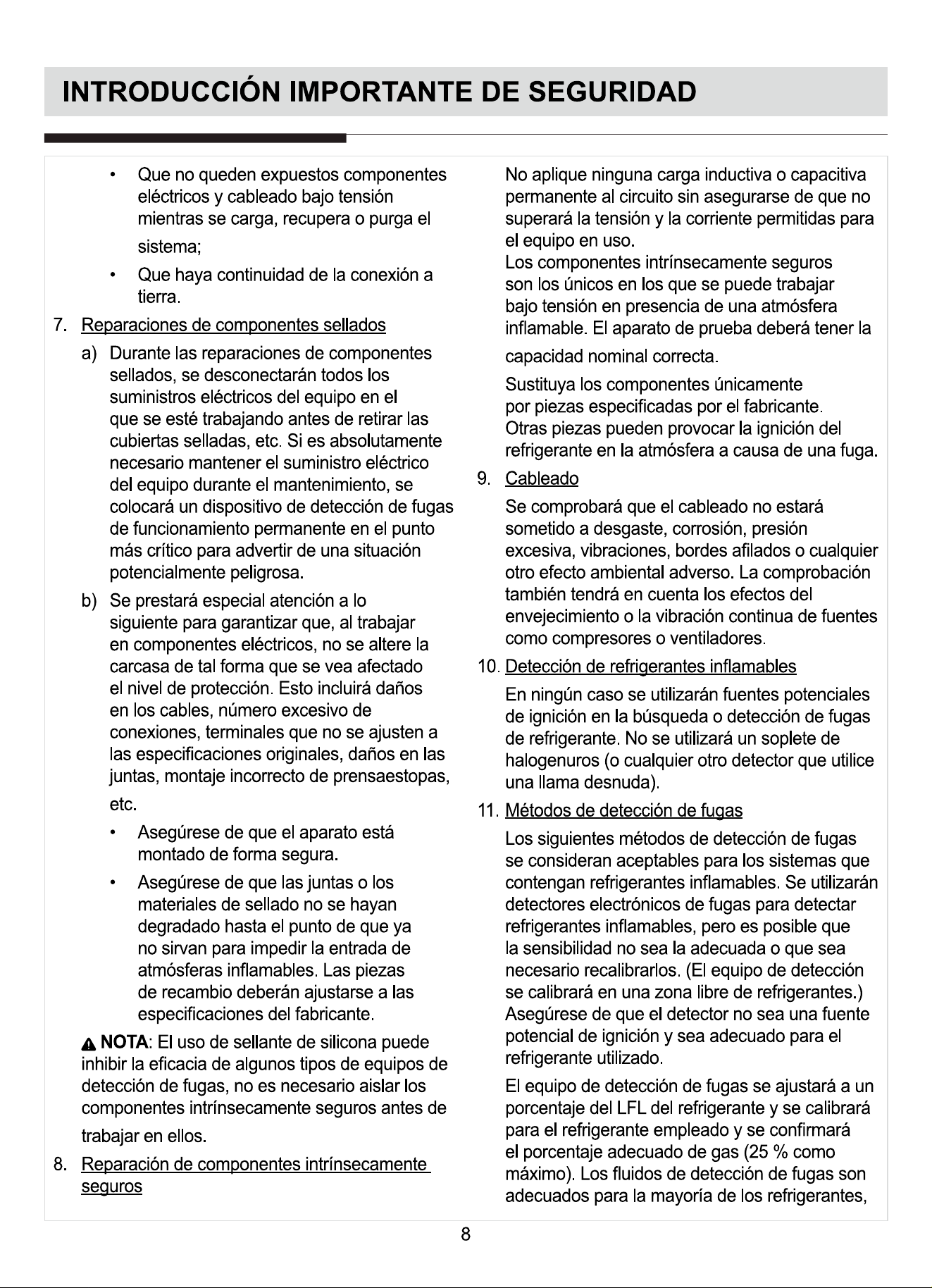 INTRODUCCIÓN IMPORTANTE DE SEGURIDAD

• Que no queden expuestos componentes eléctricos y cableado bajo tensión mientras se carga, recupera o purga el sistema;

• Que haya continuidad de la conexión a tierra.

7. Reparaciones de componentes sellados

a) Durante las reparaciones de componentes sellados, se desconectarán todos los suministros eléctricos del equipo en el que se esté trabajando antes de retirar las cubiertas selladas, etc. Si es absolutamente necesario mantener el suministro eléctrico del equipo durante el mantenimiento, se colocará un dispositivo de detección de fugas de funcionamiento permanente en el punto más crítico para advertir de una situación potencialmente peligrosa.

b) Se prestará especial atención a lo siguiente para garantizar que, al trabajar en componentes eléctricos, no se altere la carcasa de tal forma que se vea afectado el nivel de protección. Esto incluirá daños en los cables, número excesivo de conexiones, terminales que no se ajusten a las especificaciones originales, daños en las juntas, montaje incorrecto de prensaestopas, etc.

• Asegúrese de que el aparato está montado de forma segura.

• Asegúrese de que las juntas o los materiales de sellado no se hayan degradado hasta el punto de que ya no sirvan para impedir la entrada de atmósferas inflamables. Las piezas de recambio deberán ajustarse a las especificaciones del fabricante.

NOTA: El uso de sellante de silicona puede inhibir la eficacia de algunos tipos de equipos de detección de fugas, no es necesario aislar los componentes intrínsecamente seguros antes de trabajar en ellos.

8. Reparación de componentes intrínsecamente seguros

No aplique ninguna carga inductiva o capacitiva permanente al circuito sin asegurarse de que no superará la tensión y la corriente permitidas para el equipo en uso.
Los componentes intrínsecamente seguros son los únicos en los que se puede trabajar bajo tensión en presencia de una atmósfera inflamable. El aparato de prueba deberá tener la capacidad nominal correcta.

Sustituya los componentes únicamente por piezas especificadas por el fabricante. Otras piezas pueden provocar la ignición del refrigerante en la atmósfera a causa de una fuga.

9. Cableado

Se comprobará que el cableado no estará sometido a desgaste, corrosión, presión excesiva, vibraciones, bordes afilados o cualquier otro efecto ambiental adverso. La comprobación también tendrá en cuenta los efectos del envejecimiento o la vibración continua de fuentes como compresores o ventiladores.

10. Detección de refrigerantes inflamables

En ningún caso se utilizarán fuentes potenciales de ignición en la búsqueda o detección de fugas de refrigerante. No se utilizará un soplete de halogenuros (o cualquier otro detector que utilice una llama desnuda).

11. Métodos de detección de fugas

Los siguientes métodos de detección de fugas se consideran aceptables para los sistemas que contengan refrigerantes inflamables. Se utilizarán detectores electrónicos de fugas para detectar refrigerantes inflamables, pero es posible que la sensibilidad no sea la adecuada o que sea necesario recalibrarlos. (El equipo de detección se calibrará en una zona libre de refrigerantes.) Asegúrese de que el detector no sea una fuente potencial de ignición y sea adecuado para el refrigerante utilizado.

El equipo de detección de fugas se ajustará a un porcentaje del LFL del refrigerante y se calibrará para el refrigerante empleado y se confirmará el porcentaje adecuado de gas (25 % como máximo). Los fluidos de detección de fugas son adecuados para la mayoría de los refrigerantes,

8